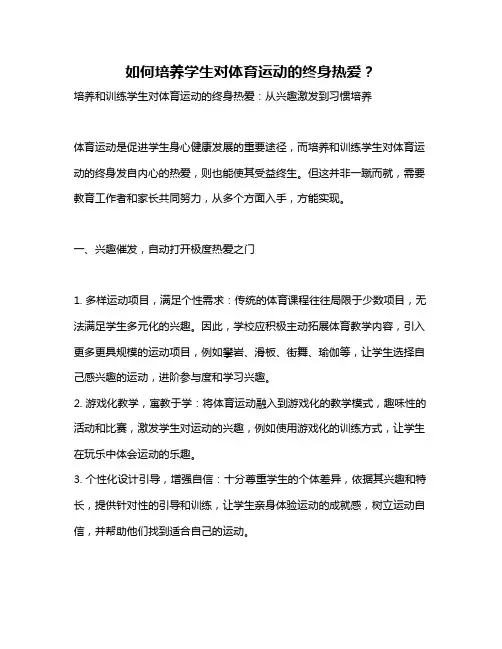 如何培养学生对体育运动的终身热爱？

培养和训练学生对体育运动的终身热爱：从兴趣激发到习惯培养

体育运动是促进学生身心健康发展的重要途径，而培养和训练学生对体育运动的终身发自内心的热爱，则也能使其受益终生。但这并非一蹴而就，需要教育工作者和家长共同努力，从多个方面入手，方能实现。

一、兴趣催发，自动打开极度热爱之门

1. 多样运动项目，满足个性需求：传统的体育课程往往局限于少数项目，无法满足学生多元化的兴趣。因此，学校应积极主动拓展体育教学内容，引入更多更具规模的运动项目，例如攀岩、滑板、街舞、瑜伽等，让学生选择自己感兴趣的运动，进阶参与度和学习兴趣。

2. 游戏化教学，寓教于学：将体育运动融入到游戏化的教学模式，趣味性的活动和比赛，激发学生对运动的兴趣，例如使用游戏化的训练方式，让学生在玩乐中体会运动的乐趣。

3. 个性化设计引导，增强自信：十分尊重学生的个体差异，依据其兴趣和特长，提供针对性的引导和训练，让学生亲身体验运动的成就感，树立运动自信，并帮助他们找到适合自己的运动。